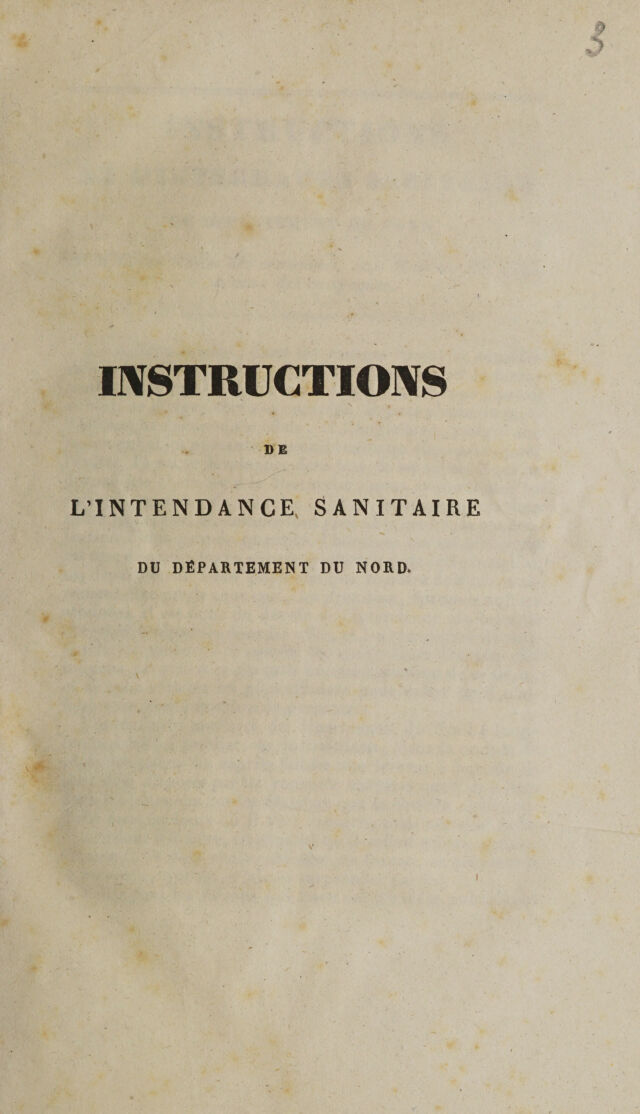 3

INSTRUCTIONS

DE

L'INTENDANCE SANITAIRE

DU DÉPARTEMENT DU NORD.